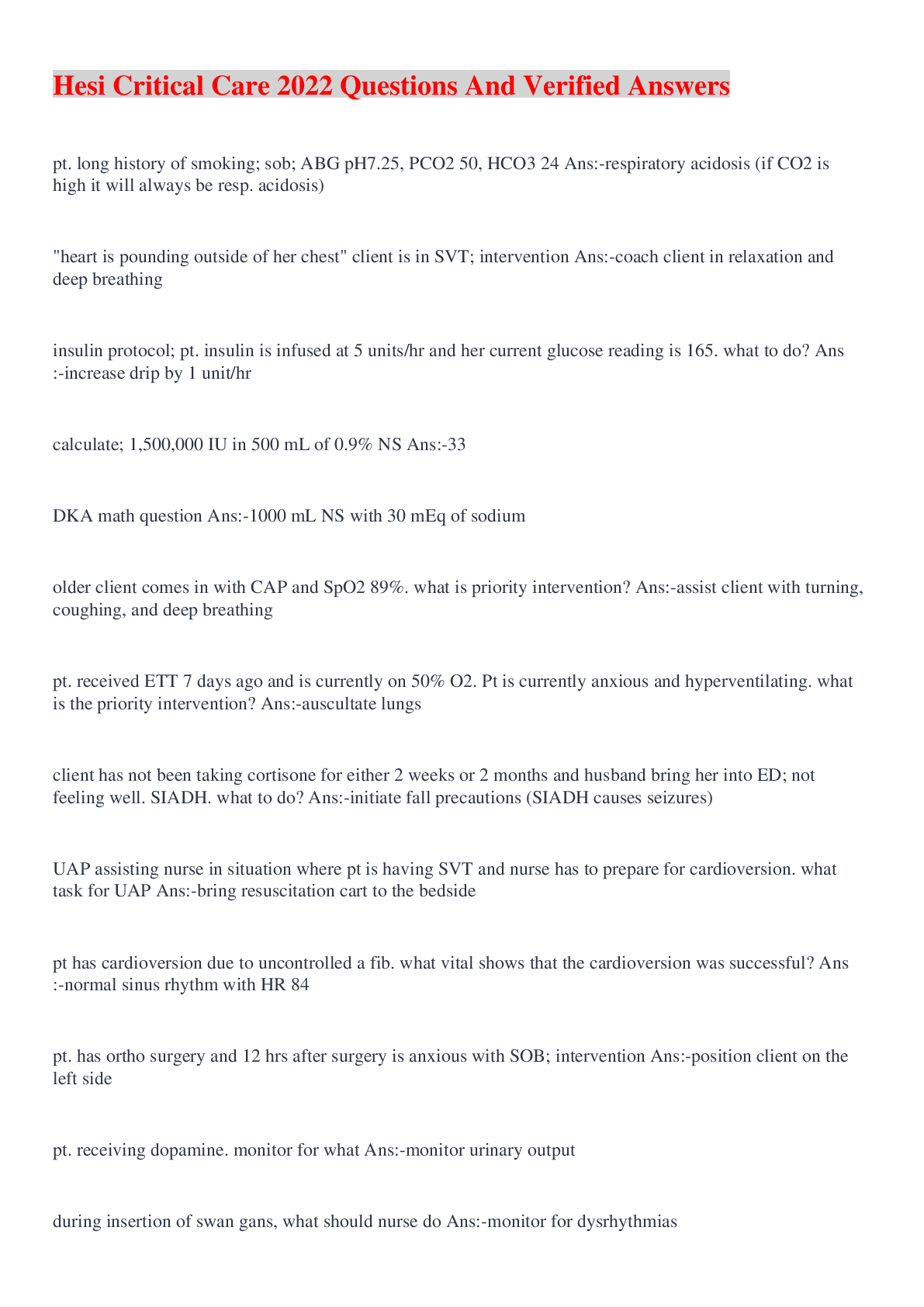 Hesi Critical Care 2022 Questions And Verified Answers

pt. long history of smoking; sob; ABG pH7.25, PCO2 50, HCO3 24 Ans:-respiratory acidosis (if CO2 is high it will always be resp. acidosis)

"heart is pounding outside of her chest" client is in SVT; intervention Ans:-coach client in relaxation and deep breathing

insulin protocol; pt. insulin is infused at 5 units/hr and her current glucose reading is 165. what to do? Ans :-increase drip by 1 unit/hr

calculate; 1,500,000 IU in 500 mL of 0.9% NS Ans:-33

DKA math question Ans:-1000 mL NS with 30 mEq of sodium

older client comes in with CAP and SpO2 89%. what is priority intervention? Ans:-assist client with turning, coughing, and deep breathing

pt. received ETT 7 days ago and is currently on 50% O2. Pt is currently anxious and hyperventilating. what is the priority intervention? Ans:-auscultate lungs

client has not been taking cortisone for either 2 weeks or 2 months and husband bring her into ED; not feeling well. SIADH. what to do? Ans:-initiate fall precautions (SIADH causes seizures)

UAP assisting nurse in situation where pt is having SVT and nurse has to prepare for cardioversion. what task for UAP Ans:-bring resuscitation cart to the bedside

pt has cardioversion due to uncontrolled a fib. what vital shows that the cardioversion was successful? Ans :-normal sinus rhythm with HR 84

pt. has ortho surgery and 12 hrs after surgery is anxious with SOB; intervention Ans:-position client on the left side

pt. receiving dopamine. monitor for what Ans:-monitor urinary output

during insertion of swan gans, what should nurse do Ans:-monitor for dysrhythmias